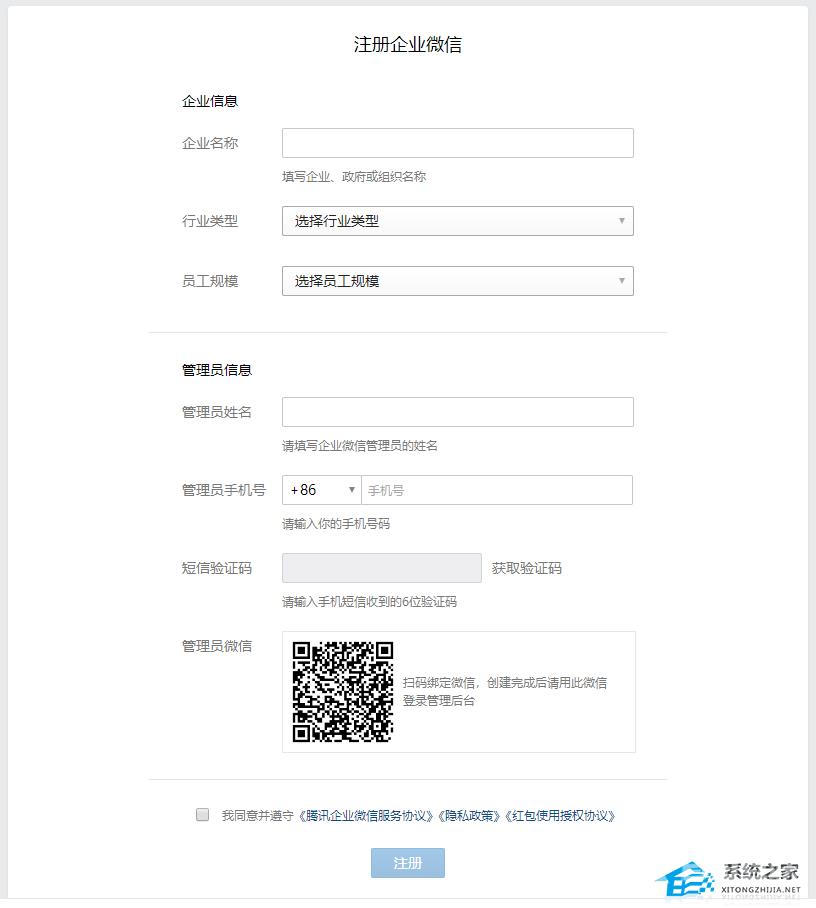 注册企业微信

企业信息

企业名称

填写企业、政府或组织名称

行业类型 选择行业类型

员工规模 选择员工规模

管理员信息

管理员姓名

请填写企业微信管理员的姓名

管理员手机号 +86 手机号

请输入你的手机号码

短信验证码 获取验证码

请输入手机短信收到的6位验证码

管理员微信

扫码绑定微信，创建完成后请用此微信登录管理后台

我同意并遵守《腾讯企业微信服务协议》《隐私政策》《红包使用授权协议》

注册

系统之家
XITONGZHIJIA.NET